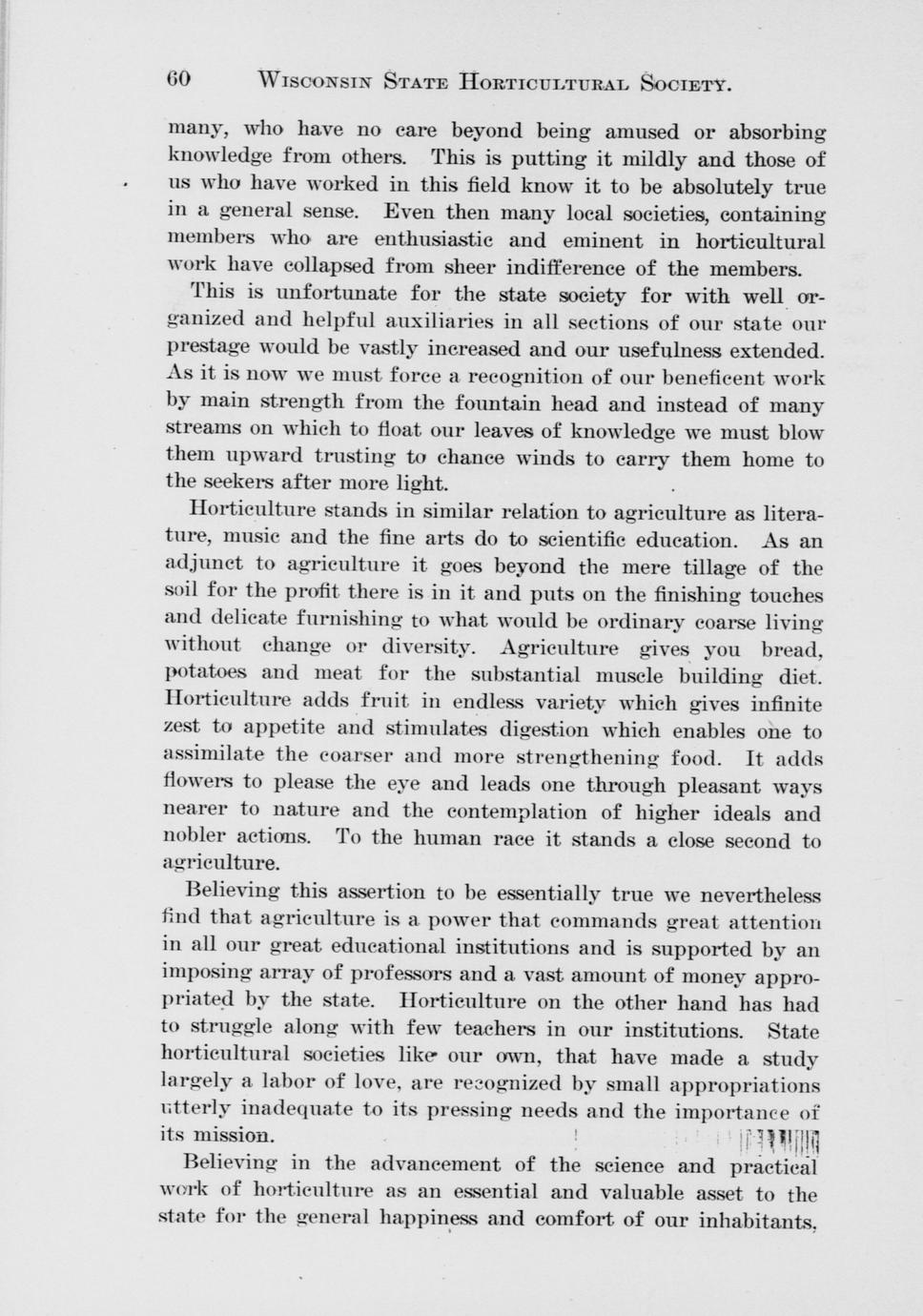 60 WISCONSIN STATE HORTICULTURAL SOCIETY.

many, who have no care beyond being amused or absorbing knowledge from others. This is putting it mildly and those of us who have worked in this field know it to be absolutely true in a general sense. Even then many local societies, containing members who are enthusiastic and eminent in horticultural work have collapsed from sheer indifference of the members.

This is unfortunate for the state society for with well organized and helpful auxiliaries in all sections of our state our prestage would be vastly increased and our usefulness extended. As it is now we must force a recognition of our beneficent work by main strength from the fountain head and instead of many streams on which to float our leaves of knowledge we must blow them upward trusting to chance winds to carry them home to the seekers after more light.

Horticulture stands in similar relation to agriculture as literature, music and the fine arts do to scientific education. As an adjunct to agriculture it goes beyond the mere tillage of the soil for the profit there is in it and puts on the finishing touches and delicate furnishing to what would be ordinary coarse living without change or diversity. Agriculture gives you bread, potatoes and meat for the substantial muscle building diet. Horticulture adds fruit in endless variety which gives infinite zest to appetite and stimulates digestion which enables one to assimilate the coarser and more strengthening food. It adds flowers to please the eye and leads one through pleasant ways nearer to nature and the contemplation of higher ideals and nobler actions. To the human race it stands a close second to agriculture.

Believing this assertion to be essentially true we nevertheless find that agriculture is a power that commands great attention in all our great educational institutions and is supported by an imposing array of professors and a vast amount of money appropriated by the state. Horticulture on the other hand has had to struggle along with few teachers in our institutions. State horticultural societies like our own, that have made a study largely a labor of love, are recognized by small appropriations utterly inadequate to its pressing needs and the importance of its mission.

Believing in the advancement of the science and practical work of horticulture as an essential and valuable asset to the state for the general happiness and comfort of our inhabitants,